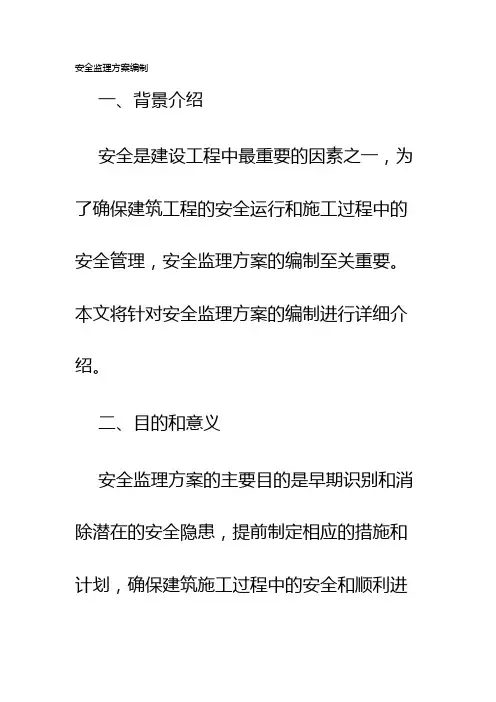 安全监理方案编制

一、背景介绍

安全是建设工程中最重要的因素之一，为了确保建筑工程的安全运行和施工过程中的安全管理，安全监理方案的编制至关重要。本文将针对安全监理方案的编制进行详细介绍。

二、目的和意义

安全监理方案的主要目的是早期识别和消除潜在的安全隐患，提前制定相应的措施和计划，确保建筑施工过程中的安全和顺利进